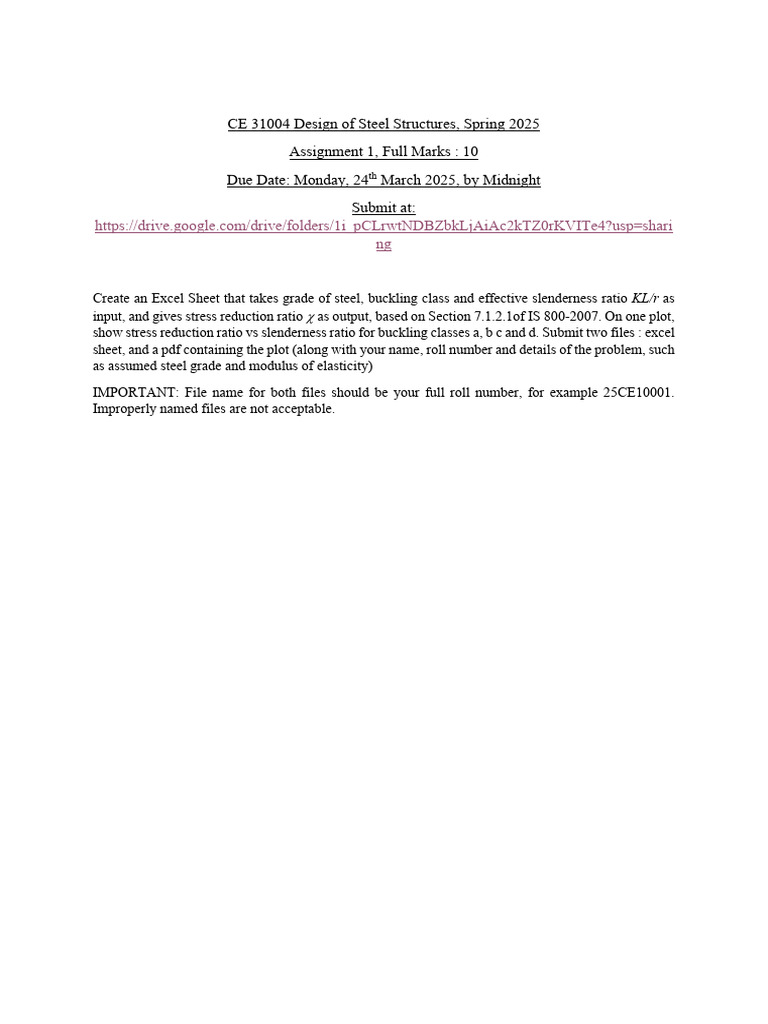 CE 31004 Design of Steel Structures, Spring 2025

Assignment 1, Full Marks : 10

Due Date: Monday, 24$^{th}$ March 2025, by Midnight

Submit at:
https://drive.google.com/drive/folders/1i_pCLrwtNDBZbkLjAiAc2kTZ0rKVITe4?usp=sharing

Create an Excel Sheet that takes grade of steel, buckling class and effective slenderness ratio $KL/r$ as input, and gives stress reduction ratio $\chi$ as output, based on Section 7.1.2.1of IS 800-2007. On one plot, show stress reduction ratio vs slenderness ratio for buckling classes a, b c and d. Submit two files : excel sheet, and a pdf containing the plot (along with your name, roll number and details of the problem, such as assumed steel grade and modulus of elasticity)

IMPORTANT: File name for both files should be your full roll number, for example 25CE10001. Improperly named files are not acceptable.